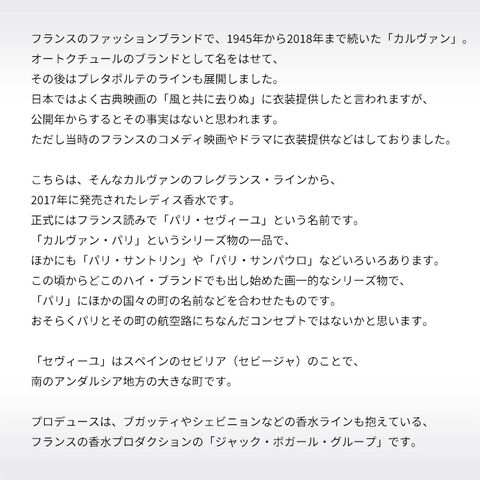 フランスのファッションブランドで、1945年から2018年まで続いた「カルヴァン」。
オートクチュールのブランドとして名をはせて、
その後はプレタポルテのラインも展開しました。
日本ではよく古典映画の「風と共に去りぬ」に衣装提供したと言われますが、
公開年からするとその事実はないと思われます。
ただし当時のフランスのコメディ映画やドラマに衣装提供などはしておりました。

こちらは、そんなカルヴァンのフレグランス・ラインから、
2017年に発売されたレディス香水です。
正式にはフランス読みで「パリ・セヴィーユ」という名前です。
「カルヴァン・パリ」というシリーズ物の一品で、
ほかにも「パリ・サントリン」や「パリ・サンパウロ」などいろいろあります。
この頃からどこのハイ・ブランドでも出し始めた画一的なシリーズ物で、
「パリ」にほかの国々の町の名前などを合わせたものです。
おそらくパリとその町の航空路にちなんだコンセプトではないかと思います。

「セヴィーユ」はスペインのセビリア（セビージャ）のことで、
南のアンダルシア地方の大きな町です。

プロデュースは、ブガッティやシェビニョンなどの香水ラインも抱えている、
フランスの香水プロダクションの「ジャック・ボガール・グループ」です。